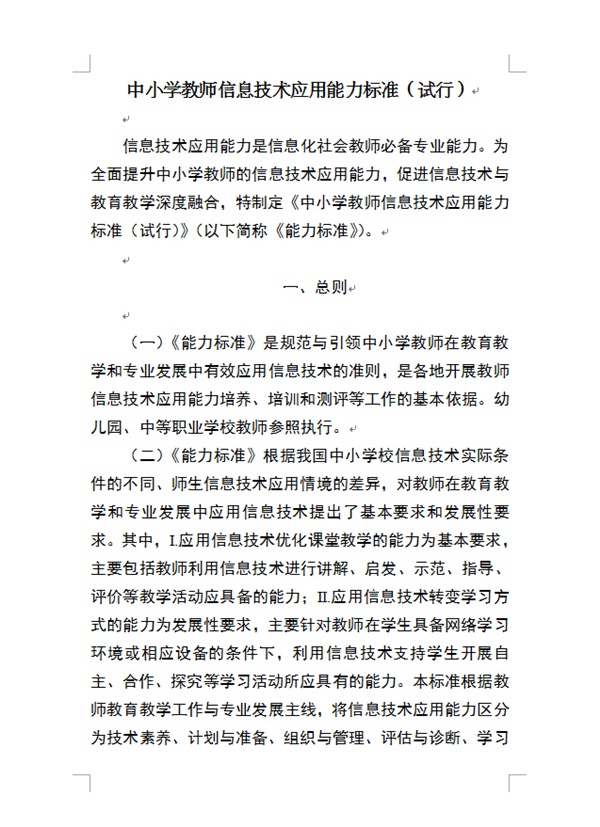 中小学教师信息技术应用能力标准（试行）

信息技术应用能力是信息化社会教师必备专业能力。为全面提升中小学教师的信息技术应用能力，促进信息技术与教育教学深度融合，特制定《中小学教师信息技术应用能力标准（试行）》（以下简称《能力标准》）。

一、总则

（一）《能力标准》是规范与引领中小学教师在教育教学和专业发展中有效应用信息技术的准则，是各地开展教师信息技术应用能力培养、培训和测评等工作的基本依据。幼儿园、中等职业学校教师参照执行。

（二）《能力标准》根据我国中小学校信息技术实际条件的不同、师生信息技术应用情境的差异，对教师在教育教学和专业发展中应用信息技术提出了基本要求和发展性要求。其中，I.应用信息技术优化课堂教学的能力为基本要求，主要包括教师利用信息技术进行讲解、启发、示范、指导、评价等教学活动应具备的能力；II.应用信息技术转变学习方式的能力为发展性要求，主要针对教师在学生具备网络学习环境或相应设备的条件下，利用信息技术支持学生开展自主、合作、探究等学习活动所应具有的能力。本标准根据教师教育教学工作与专业发展主线，将信息技术应用能力区分为技术素养、计划与准备、组织与管理、评估与诊断、学习